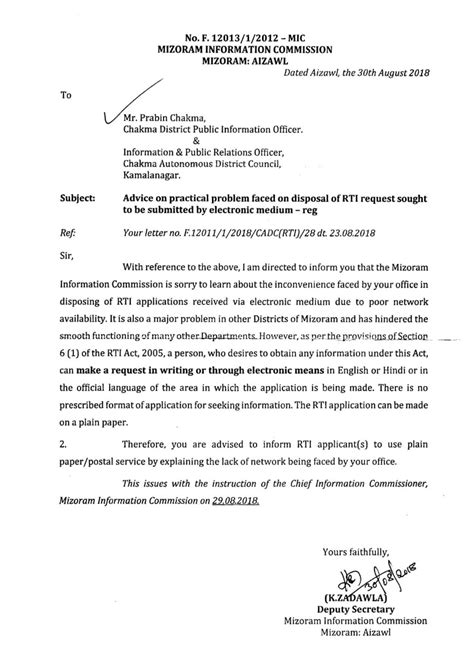 No. F. 12013/1/2012 – MIC
MIZORAM INFORMATION COMMISSION
MIZORAM: AIZAWL

Dated Aizawl, the 30th August 2018

To

Mr. Prabin Chakma,
Chakma District Public Information Officer.
&
Information & Public Relations Officer,
Chakma Autonomous District Council,
Kamalanagar.

Subject: Advice on practical problem faced on disposal of RTI request sought to be submitted by electronic medium – reg

Ref: Your letter no. F.12011/1/2018/CADC(RTI)/28 dt. 23.08.2018

Sir,

With reference to the above, I am directed to inform you that the Mizoram Information Commission is sorry to learn about the inconvenience faced by your office in disposing of RTI applications received via electronic medium due to poor network availability. It is also a major problem in other Districts of Mizoram and has hindered the smooth functioning of many other Departments. However, as per the provisions of Section 6 (1) of the RTI Act, 2005, a person, who desires to obtain any information under this Act, can make a request in writing or through electronic means in English or Hindi or in the official language of the area in which the application is being made. There is no prescribed format of application for seeking information. The RTI application can be made on a plain paper.

2. Therefore, you are advised to inform RTI applicant(s) to use plain paper/postal service by explaining the lack of network being faced by your office.

This issues with the instruction of the Chief Information Commissioner, Mizoram Information Commission on 29.08.2018.

Yours faithfully,

30/08/2018

(K.ZADAWLA)
Deputy Secretary
Mizoram Information Commission
Mizoram: Aizawl